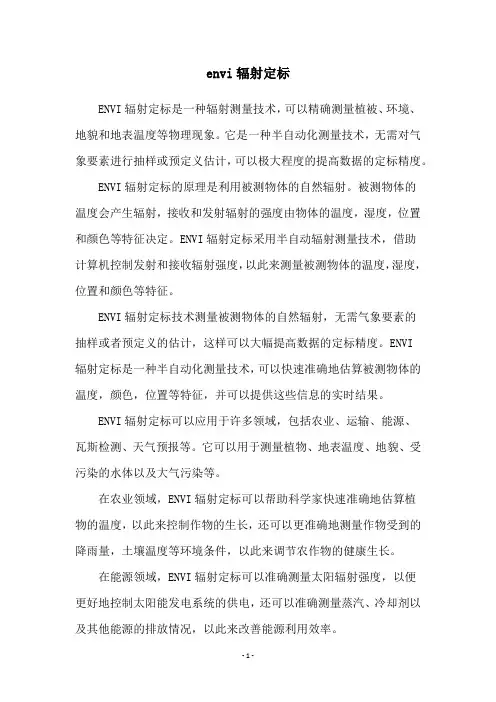 envi 辐射定标

ENVI 辐射定标是一种辐射测量技术，可以精确测量植被、环境、地貌和地表温度等物理现象。它是一种半自动化测量技术，无需对气象要素进行抽样或预定义估计，可以极大程度的提高数据的定标精度。

ENVI 辐射定标的原理是利用被测物体的自然辐射。被测物体的温度会产生辐射，接收和发射辐射的强度由物体的温度，湿度，位置和颜色等特征决定。ENVI 辐射定标采用半自动辐射测量技术，借助计算机控制发射和接收辐射强度，以此来测量被测物体的温度，湿度，位置和颜色等特征。

ENVI 辐射定标技术测量被测物体的自然辐射，无需气象要素的抽样或者预定义的估计，这样可以大幅提高数据的定标精度。ENVI 辐射定标是一种半自动化测量技术，可以快速准确地估算被测物体的温度，颜色，位置等特征，并可以提供这些信息的实时结果。

ENVI 辐射定标可以应用于许多领域，包括农业、运输、能源、瓦斯检测、天气预报等。它可以用于测量植物、地表温度、地貌、受污染的水体以及大气污染等。

在农业领域，ENVI 辐射定标可以帮助科学家快速准确地估算植物的温度，以此来控制作物的生长，还可以更准确地测量作物受到的降雨量，土壤温度等环境条件，以此来调节农作物的健康生长。

在能源领域，ENVI 辐射定标可以准确测量太阳辐射强度，以便更好地控制太阳能发电系统的供电，还可以准确测量蒸汽、冷却剂以及其他能源的排放情况，以此来改善能源利用效率。

- 1 -